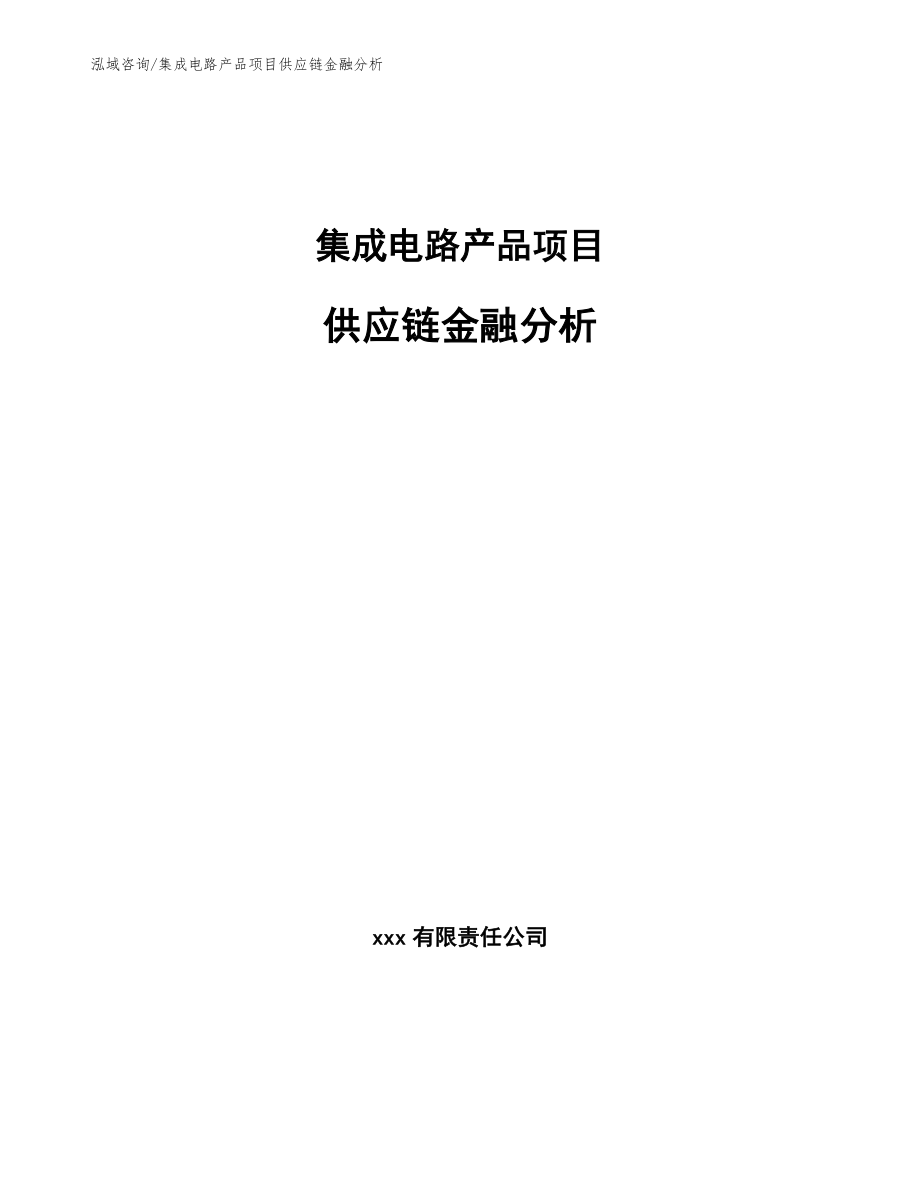 泓域咨询/集成电路产品项目供应链金融分析

集成电路产品项目

供应链金融分析

xxx 有限责任公司